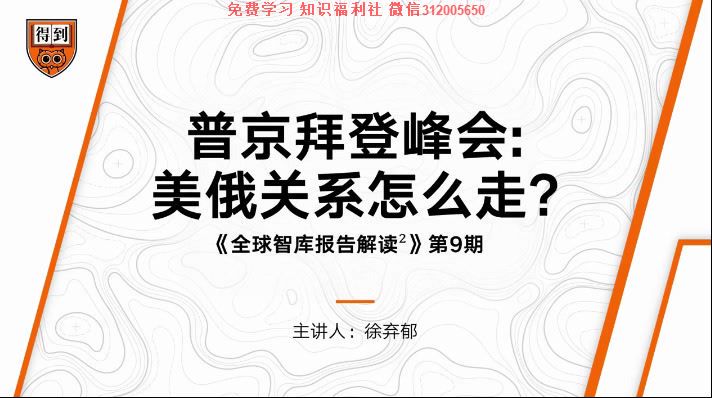 免费学习 知识福利社 微信312005650

得到

普京拜登峰会:
美俄关系怎么走?

《全球智库报告解读$^2$》第9期

主讲人：徐弃郁